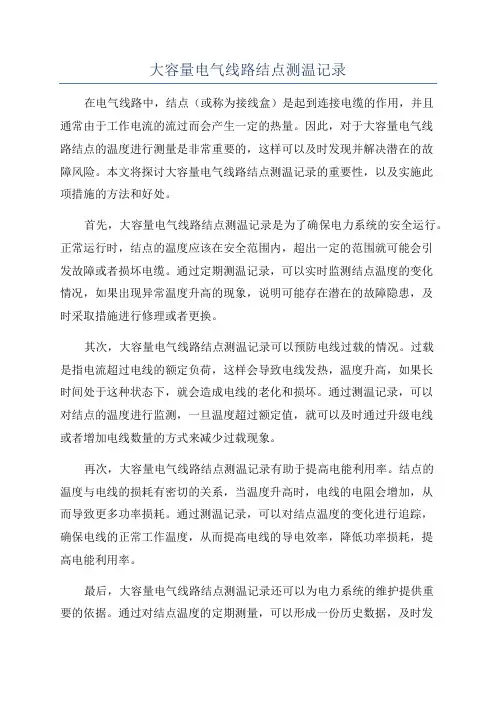 大容量电气线路结点测温记录

在电气线路中，结点（或称为接线盒）是起到连接电缆的作用，并且通常由于工作电流的流过而会产生一定的热量。因此，对于大容量电气线路结点的温度进行测量是非常重要的，这样可以及时发现并解决潜在的故障风险。本文将探讨大容量电气线路结点测温记录的重要性，以及实施此项措施的方法和好处。

首先，大容量电气线路结点测温记录是为了确保电力系统的安全运行。正常运行时，结点的温度应该在安全范围内，超出一定的范围就可能会引发故障或者损坏电缆。通过定期测温记录，可以实时监测结点温度的变化情况，如果出现异常温度升高的现象，说明可能存在潜在的故障隐患，及时采取措施进行修理或者更换。

其次，大容量电气线路结点测温记录可以预防电线过载的情况。过载是指电流超过电线的额定负荷，这样会导致电线发热，温度升高，如果长时间处于这种状态下，就会造成电线的老化和损坏。通过测温记录，可以对结点的温度进行监测，一旦温度超过额定值，就可以及时通过升级电线或者增加电线数量的方式来减少过载现象。

再次，大容量电气线路结点测温记录有助于提高电能利用率。结点的温度与电线的损耗有密切的关系，当温度升高时，电线的电阻会增加，从而导致更多功率损耗。通过测温记录，可以对结点温度的变化进行追踪，确保电线的正常工作温度，从而提高电线的导电效率，降低功率损耗，提高电能利用率。

最后，大容量电气线路结点测温记录还可以为电力系统的维护提供重要的依据。通过对结点温度的定期测量，可以形成一份历史数据，及时发